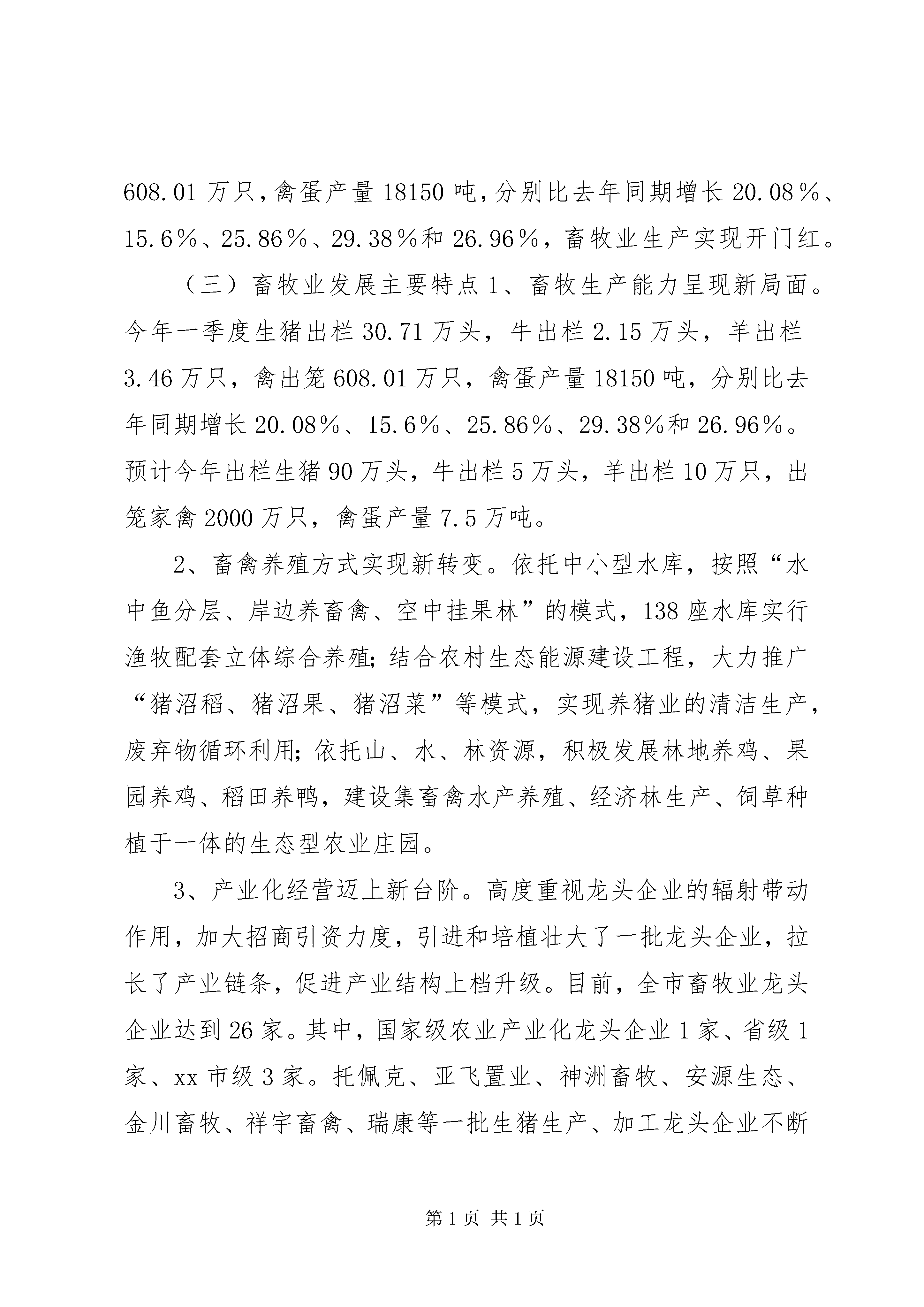 608.01 万只，禽蛋产量 18150 吨，分别比去年同期增长 20.08％、15.6％、25.86％、29.38％和 26.96％，畜牧业生产实现开门红。

（三）畜牧业发展主要特点 1、畜牧生产能力呈现新局面。今年一季度生猪出栏 30.71 万头，牛出栏 2.15 万头，羊出栏 3.46 万只，禽出笼 608.01 万只，禽蛋产量 18150 吨，分别比去年同期增长 20.08％、15.6％、25.86％、29.38％和 26.96％。预计今年出栏生猪 90 万头，牛出栏 5 万头，羊出栏 10 万只，出笼家禽 2000 万只，禽蛋产量 7.5 万吨。

2、畜禽养殖方式实现新转变。依托中小型水库，按照“水中鱼分层、岸边养畜禽、空中挂果林”的模式，138 座水库实行渔牧配套立体综合养殖；结合农村生态能源建设工程，大力推广“猪沼稻、猪沼果、猪沼菜”等模式，实现养猪业的清洁生产，废弃物循环利用；依托山、水、林资源，积极发展林地养鸡、果园养鸡、稻田养鸭，建设集畜禽水产养殖、经济林生产、饲草种植于一体的生态型农业庄园。

3、产业化经营迈上新台阶。高度重视龙头企业的辐射带动作用，加大招商引资力度，引进和培植壮大了一批龙头企业，拉长了产业链条，促进产业结构上档升级。目前，全市畜牧业龙头企业达到 26 家。其中，国家级农业产业化龙头企业 1 家、省级 1 家、xx 市级 3 家。托佩克、亚飞置业、神洲畜牧、安源生态、金川畜牧、祥宇畜禽、瑞康等一批生猪生产、加工龙头企业不断

第 1 页 共 1 页